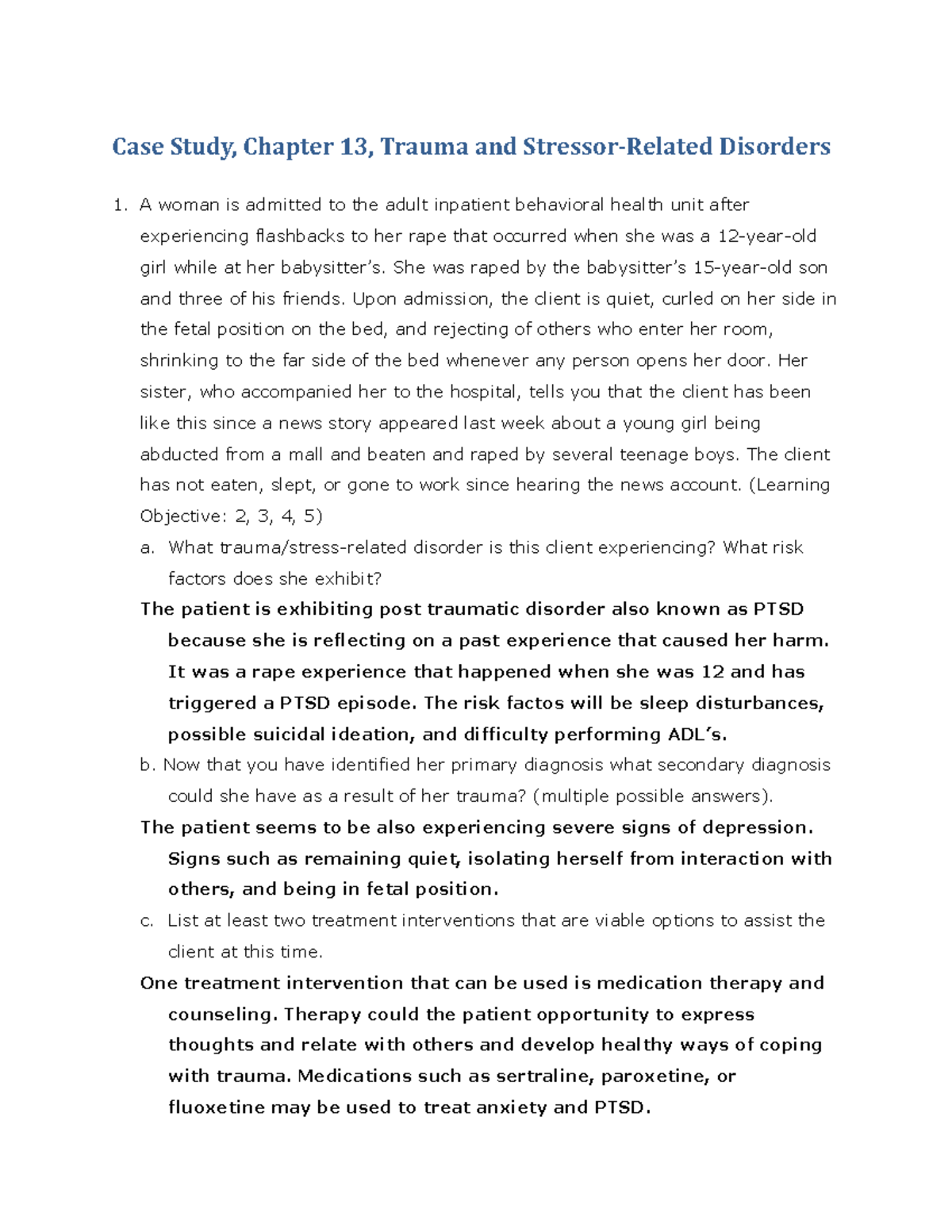 Case Study, Chapter 13, Trauma and Stressor-Related Disorders

1. A woman is admitted to the adult inpatient behavioral health unit after experiencing flashbacks to her rape that occurred when she was a 12-year-old girl while at her babysitter's. She was raped by the babysitter's 15-year-old son and three of his friends. Upon admission, the client is quiet, curled on her side in the fetal position on the bed, and rejecting of others who enter her room, shrinking to the far side of the bed whenever any person opens her door. Her sister, who accompanied her to the hospital, tells you that the client has been like this since a news story appeared last week about a young girl being abducted from a mall and beaten and raped by several teenage boys. The client has not eaten, slept, or gone to work since hearing the news account. (Learning Objective: 2, 3, 4, 5)

a. What trauma/stress-related disorder is this client experiencing? What risk factors does she exhibit?

The patient is exhibiting post traumatic disorder also known as PTSD because she is reflecting on a past experience that caused her harm. It was a rape experience that happened when she was 12 and has triggered a PTSD episode. The risk factos will be sleep disturbances, possible suicidal ideation, and difficulty performing ADL's.

b. Now that you have identified her primary diagnosis what secondary diagnosis could she have as a result of her trauma? (multiple possible answers).

The patient seems to be also experiencing severe signs of depression. Signs such as remaining quiet, isolating herself from interaction with others, and being in fetal position.

c. List at least two treatment interventions that are viable options to assist the client at this time.

One treatment intervention that can be used is medication therapy and counseling. Therapy could the patient opportunity to express thoughts and relate with others and develop healthy ways of coping with trauma. Medications such as sertraline, paroxetine, or fluoxetine may be used to treat anxiety and PTSD.